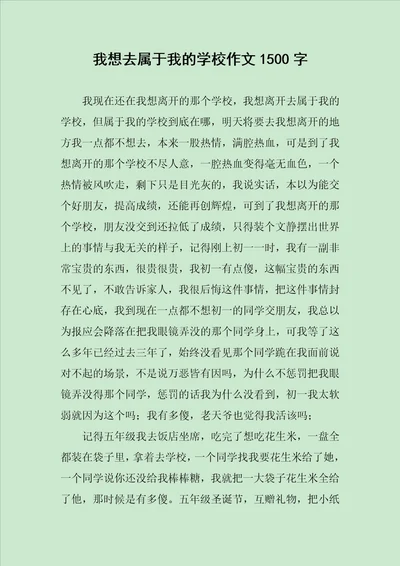 我想去属于我的学校作文 1500 字

我现在还在我想离开的那个学校，我想离开去属于我的学校，但属于我的学校到底在哪，明天将要去我想离开的地方我一点都不想去，本来一股热情，满腔热血，可是到了我想离开的那个学校不尽人意，一腔热血变得毫无血色，一个热情被风吹走，剩下只是目光灰的，我说实话，本以为能交个好朋友，提高成绩，还能再创辉煌，可到了我想离开的那个学校，朋友没交到还拉低了成绩，只得装个文静摆出世界上的事情与我无关的样子，记得刚上初一一时，我有一副非常宝贵的东西，很贵很贵，我初一有点傻，这幅宝贵的东西不见了，不敢告诉家人，我很后悔这件事情，把这件事情封存在心底，我到现在一点都不想初一的同学交朋友，我总以为报应会降落在把我眼镜弄没的那个同学身上，可我等了这么多年已经过去三年了，始终没看见那个同学跪在我面前说对不起的场景，不是说万恶皆有因吗，为什么不惩罚把我眼镜弄没得那个同学，惩罚的话我为什么没看到，初一我太软弱就因为这个吗；我有多傻，老天爷也觉得我活该吗；

记得五年级我去饭店坐席，吃完了想吃花生米，一盘全都装在袋子里，拿着去学校，一个同学找我要花生米给了她，一个同学说你还没给我棒棒糖，我就把一大袋子花生米全给了他，那时候是有多傻。五年级圣诞节，互赠礼物，把小纸